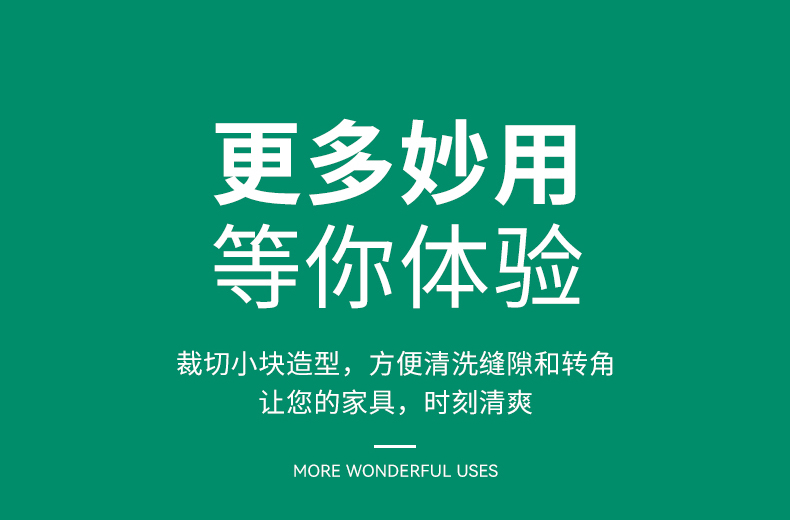 更多妙用
等你体验

裁切小块造型，方便清洗缝隙和转角
让您的家具，时刻清爽

MORE WONDERFUL USES